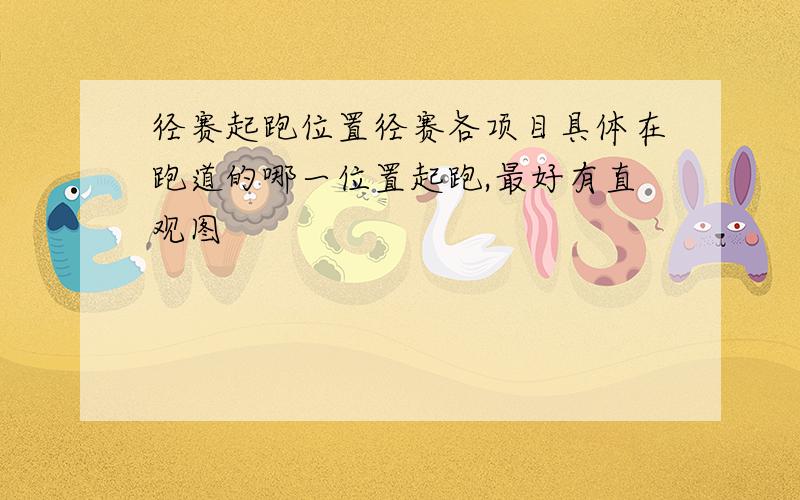 径赛起跑位置径赛各项目具体在跑道的哪一位置起跑,最好有直观图